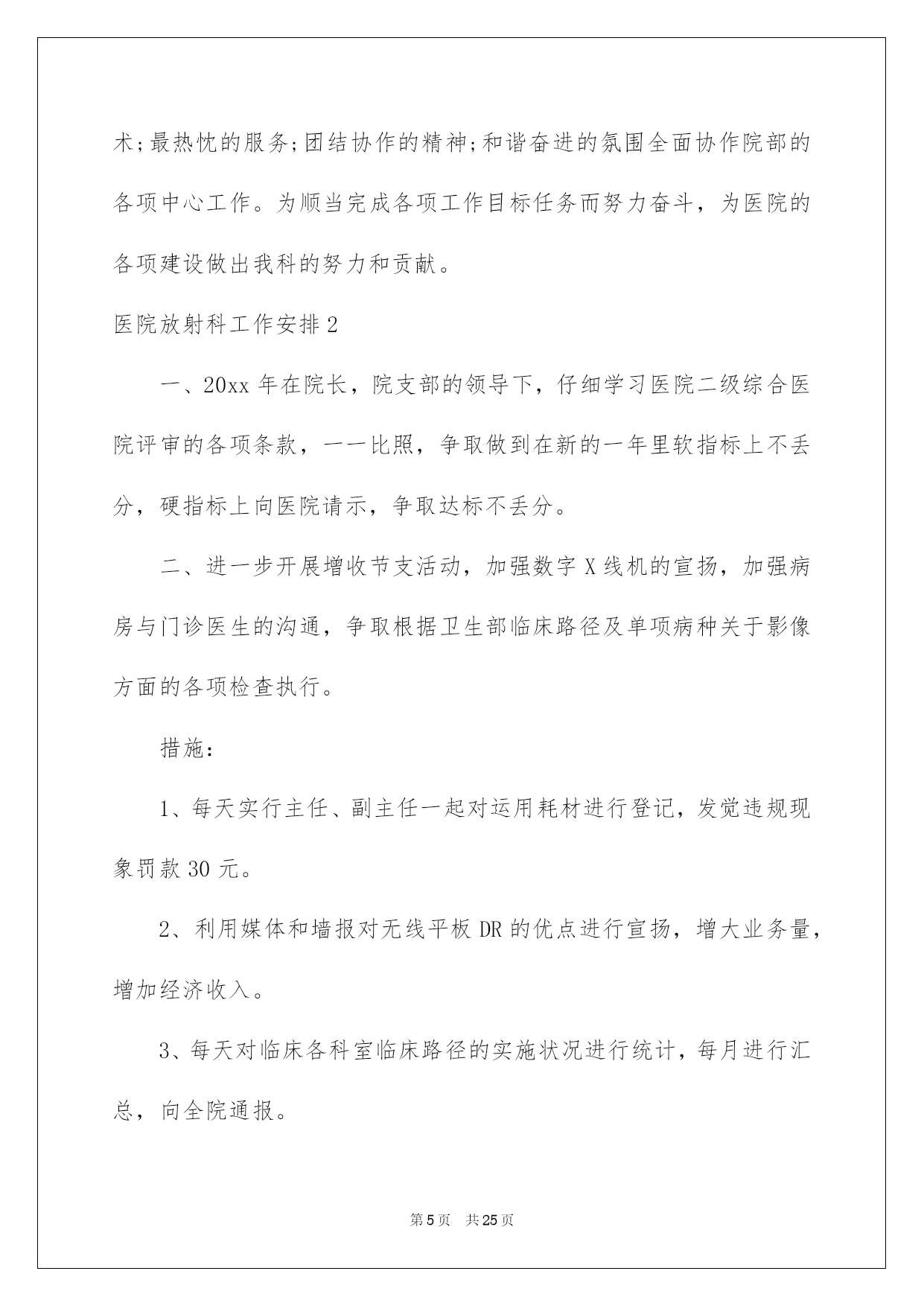 术;最热忱的服务;团结协作的精神;和谐奋进的氛围全面协作院部的各项中心工作。为顺当完成各项工作目标任务而努力奋斗，为医院的各项建设做出我科的努力和贡献。

医院放射科工作安排2

一、20xx年在院长，院支部的领导下，仔细学习医院二级综合医院评审的各项条款，一一比照，争取做到在新的一年里软指标上不丢分，硬指标上向医院请示，争取达标不丢分。

二、进一步开展增收节支活动，加强数字X线机的宣扬，加强病房与门诊医生的沟通，争取根据卫生部临床路径及单项病种关于影像方面的各项检查执行。

措施:

1、每天实行主任、副主任一起对运用耗材进行登记，发觉违规现象罚款30元。

2、利用媒体和墙报对无线平板DR的优点进行宣扬，增大业务量，增加经济收入。

3、每天对临床各科室临床路径的实施状况进行统计，每月进行汇总，向全院通报。

第5页 共25页